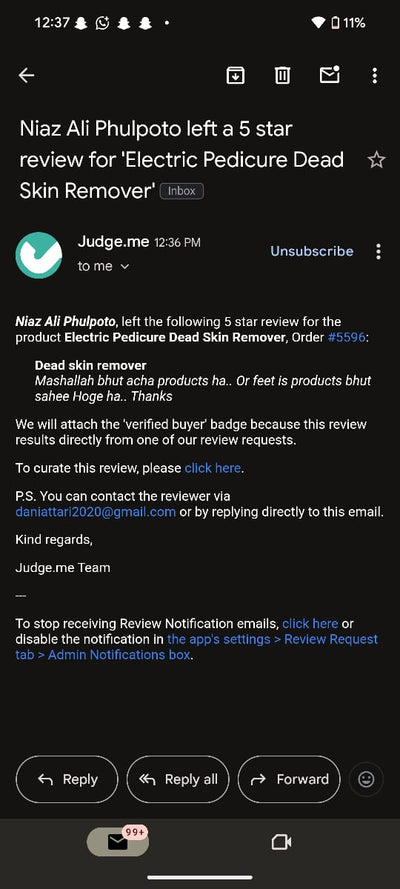 12:37 • 11%

Niaz Ali Phulpoto left a 5 star review for 'Electric Pedicure Dead Skin Remover' Inbox

Judge.me 12:36 PM
to me

Unsubscribe

Niaz Ali Phulpoto, left the following 5 star review for the product Electric Pedicure Dead Skin Remover, Order #5596:

Dead skin remover
Mashallah bhut acha products ha.. Or feet is products bhut sahee Hoge ha.. Thanks

We will attach the 'verified buyer' badge because this review results directly from one of our review requests.

To curate this review, please click here.

P.S. You can contact the reviewer via daniattari2020@gmail.com or by replying directly to this email.

Kind regards,

Judge.me Team

---

To stop receiving Review Notification emails, click here or disable the notification in the app's settings > Review Request tab > Admin Notifications box.

Reply
Reply all
Forward

99+